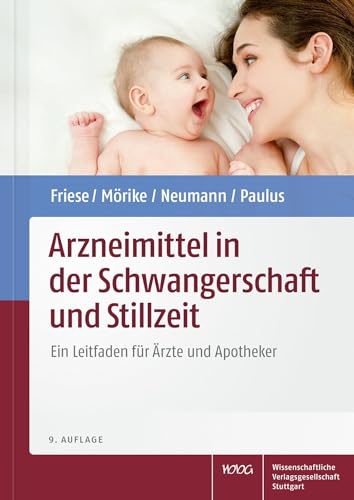 Friese / Mörike / Neumann / Paulus

Arzneimittel in der Schwangerschaft und Stillzeit

Ein Leitfaden für Ärzte und Apotheker

9. AUFLAGE

WVG

Wissenschaftliche Verlagsgesellschaft Stuttgart